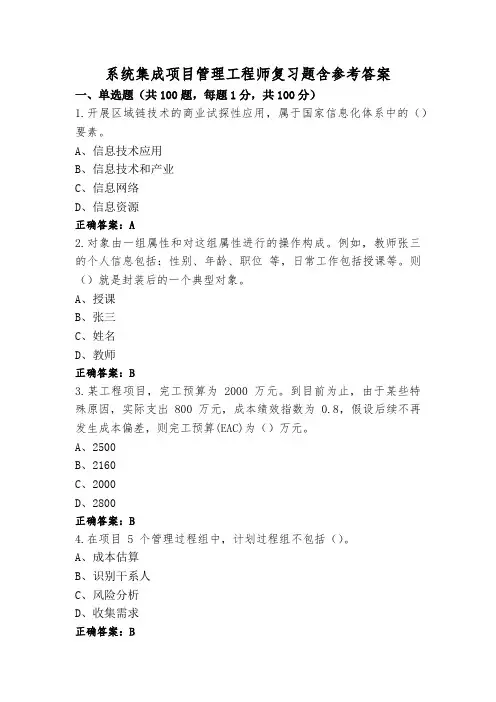 系统集成项目管理工程师复习题含参考答案

一、单选题（共100题，每题1分，共100分）

1.开展区域链技术的商业试探性应用，属于国家信息化体系中的（）要素。

A、信息技术应用

B、信息技术和产业

C、信息网络

D、信息资源

正确答案：A

2.对象由一组属性和对这组属性进行的操作构成。例如，教师张三的个人信息包括：性别、年龄、职位 等，日常工作包括授课等。则（）就是封装后的一个典型对象。

A、授课

B、张三

C、姓名

D、教师

正确答案：B

3.某工程项目，完工预算为 2000 万元。到目前为止，由于某些特殊原因，实际支出 800 万元，成本绩效指数为 0.8，假设后续不再发生成本偏差，则完工预算(EAC)为（）万元。

A、2500

B、2160

C、2000

D、2800

正确答案：B

4.在项目 5 个管理过程组中，计划过程组不包括（）。

A、成本估算

B、识别干系人

C、风险分析

D、收集需求

正确答案：B